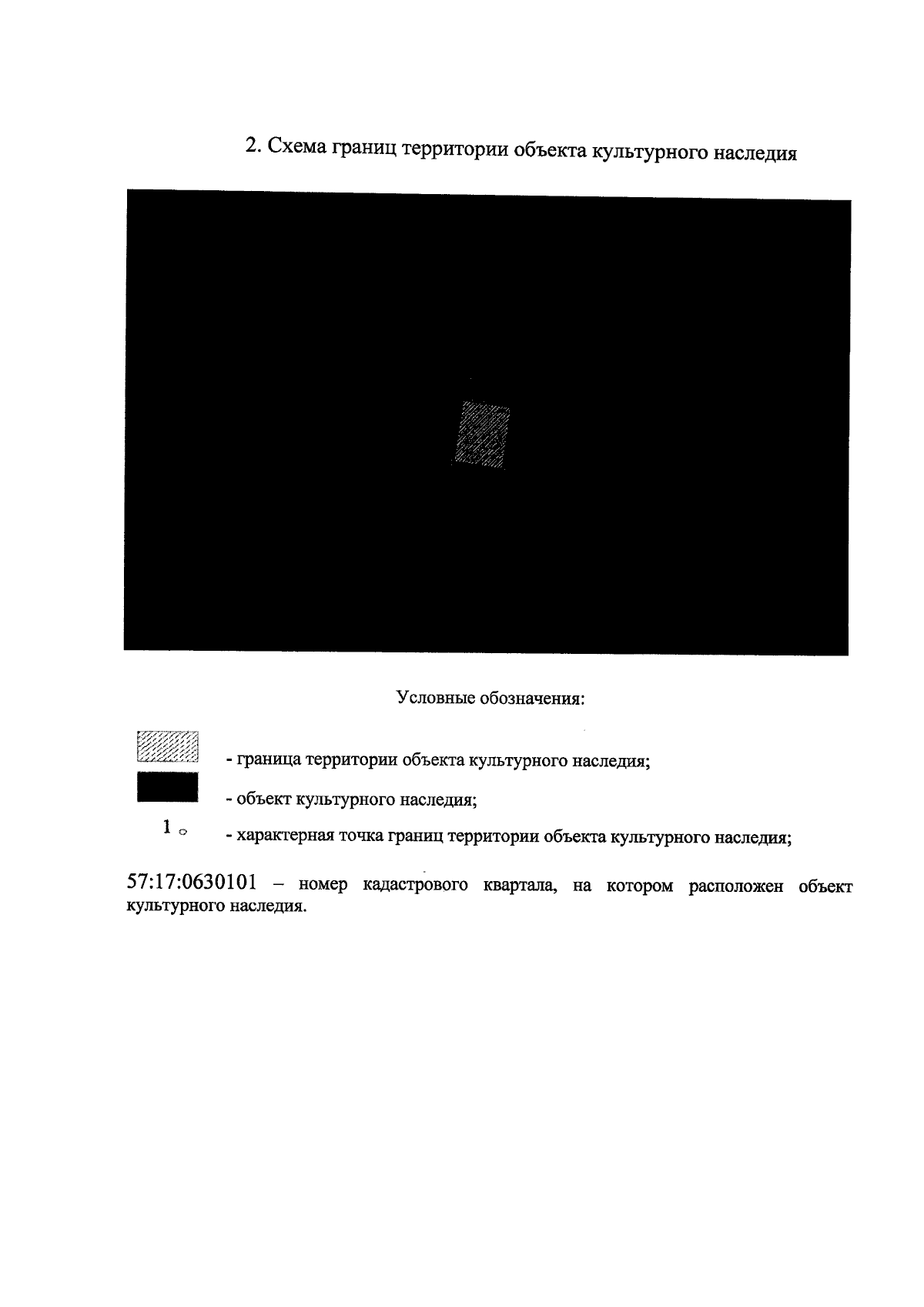 2. Схема границ территории объекта культурного наследия

Условные обозначения:

- граница территории объекта культурного наследия;

- объект культурного наследия;

1 - характерная точка границ территории объекта культурного наследия;

57:17:0630101 – номер кадастрового квартала, на котором расположен объект культурного наследия.